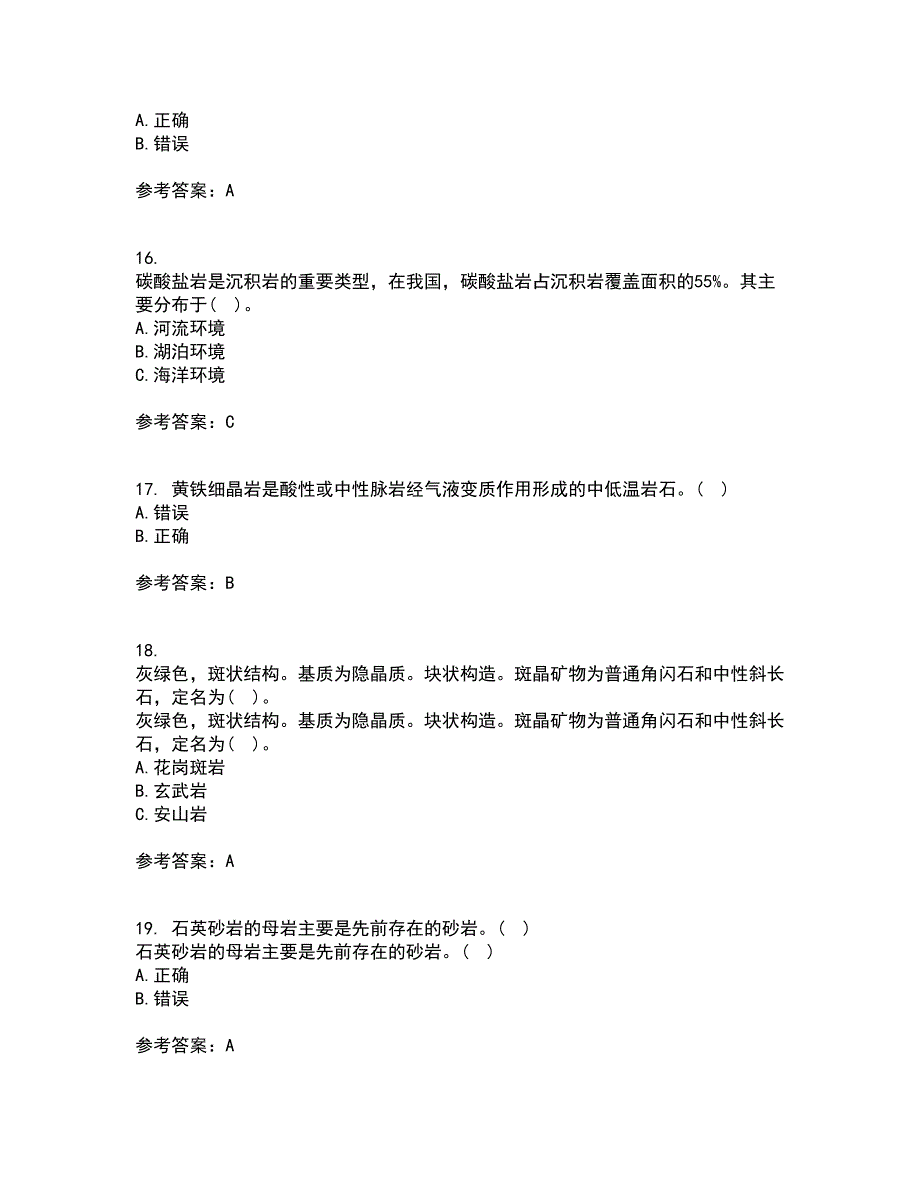 A. 正确
B. 错误

参考答案：A

16.
碳酸盐岩是沉积岩的重要类型，在我国，碳酸盐岩占沉积岩覆盖面积的55%。其主要分布于（ ）。
A. 河流环境
B. 湖泊环境
C. 海洋环境

参考答案：C

17. 黄铁细晶岩是酸性或中性脉岩经气液变质作用形成的中低温岩石。（ ）
A. 错误
B. 正确

参考答案：B

18.
灰绿色，斑状结构。基质为隐晶质。块状构造。斑晶矿物为普通角闪石和中性斜长石，定名为（ ）。
灰绿色，斑状结构。基质为隐晶质。块状构造。斑晶矿物为普通角闪石和中性斜长石，定名为（ ）。
A. 花岗斑岩
B. 玄武岩
C. 安山岩

参考答案：A

19. 石英砂岩的母岩主要是先前存在的砂岩。（ ）
石英砂岩的母岩主要是先前存在的砂岩。（ ）
A. 正确
B. 错误

参考答案：A